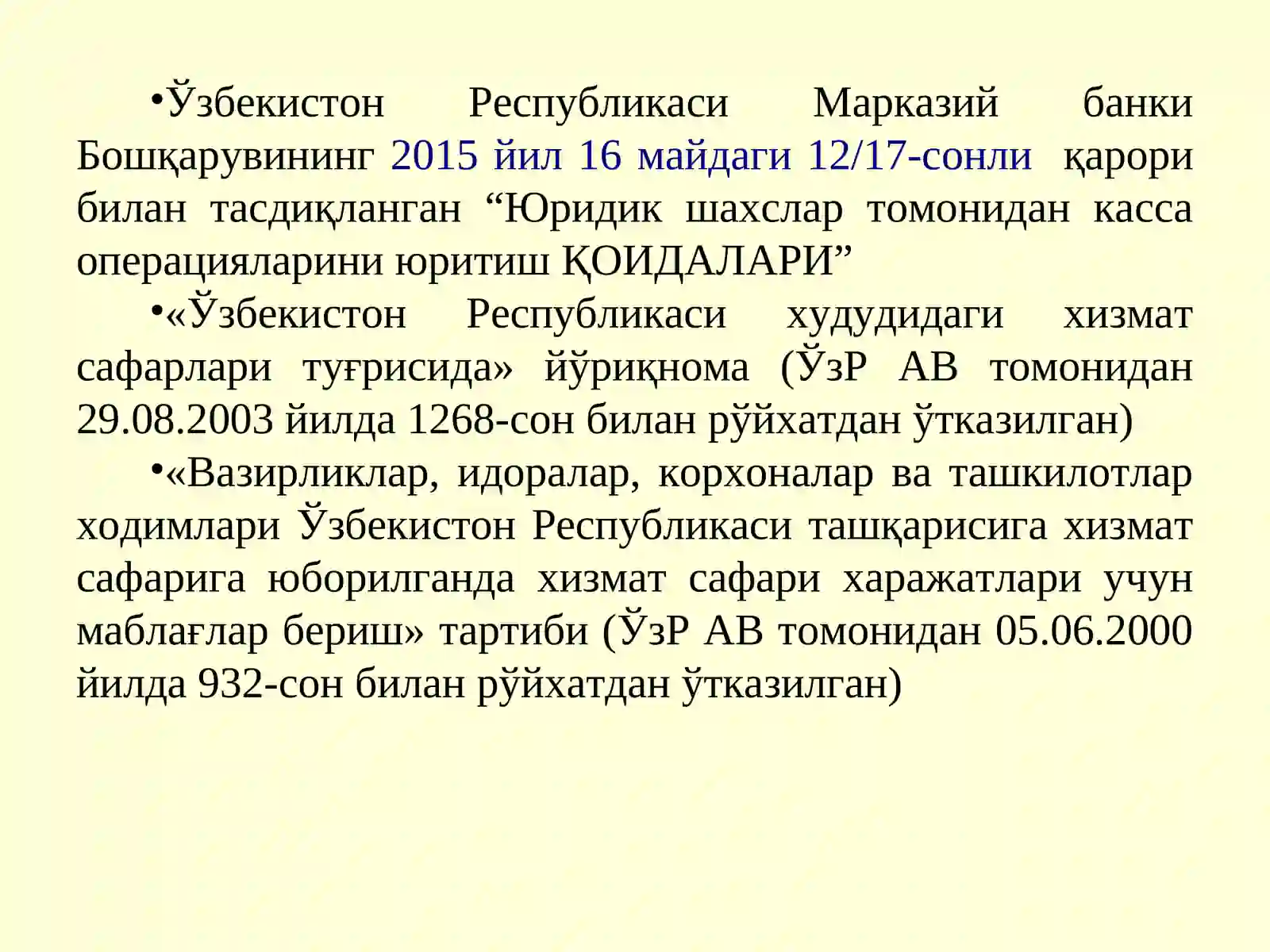 •Ўзбекистон Республикаси Марказий банки Бошқарувининг 2015 йил 16 майдаги 12/17-сонли қарори билан тасдиқланган “Юридик шахслар томонидан касса операцияларини юритиш ҚОИДАЛАРИ”

•«Ўзбекистон Республикаси худудидаги хизмат сафарлари туғрисида» йўриқнома (ЎзР АВ томонидан 29.08.2003 йилда 1268-сон билан рўйхатдан ўтказилган)

•«Вазирликлар, идоралар, корхоналар ва ташкилотлар ходимлари Ўзбекистон Республикаси ташқарисига хизмат сафарига юборилганда хизмат сафари харажатлари учун маблағлар бериш» тартиби (ЎзР АВ томонидан 05.06.2000 йилда 932-сон билан рўйхатдан ўтказилган)